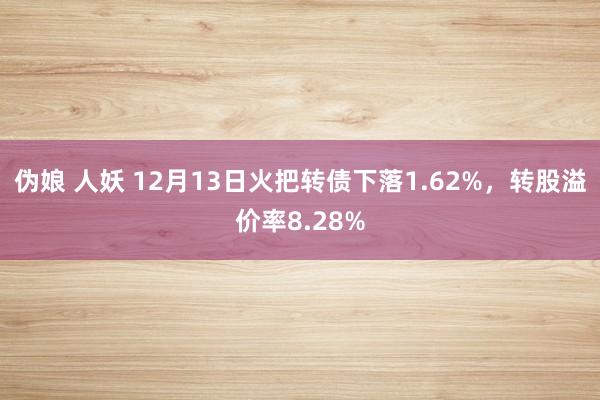 伪娘 人妖 12月13日火把转债下落1.62%，转股溢价率8.28%